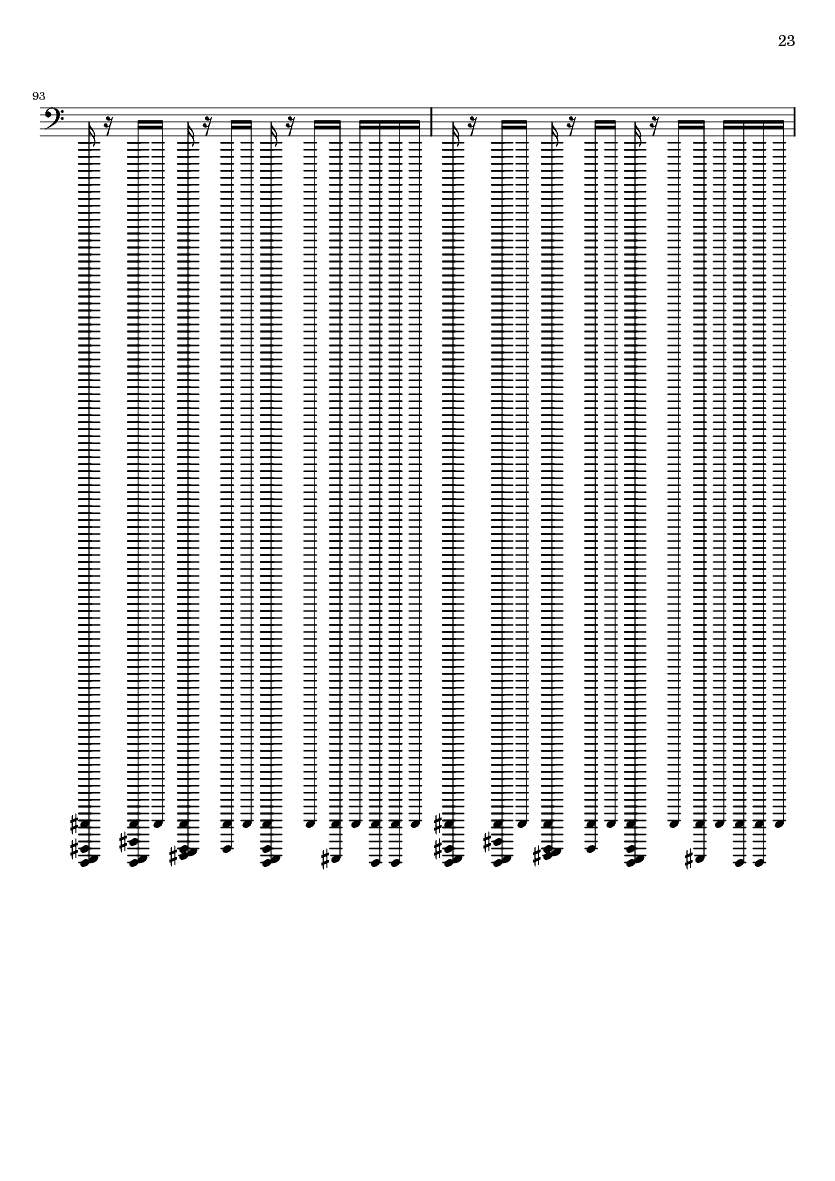 23

93